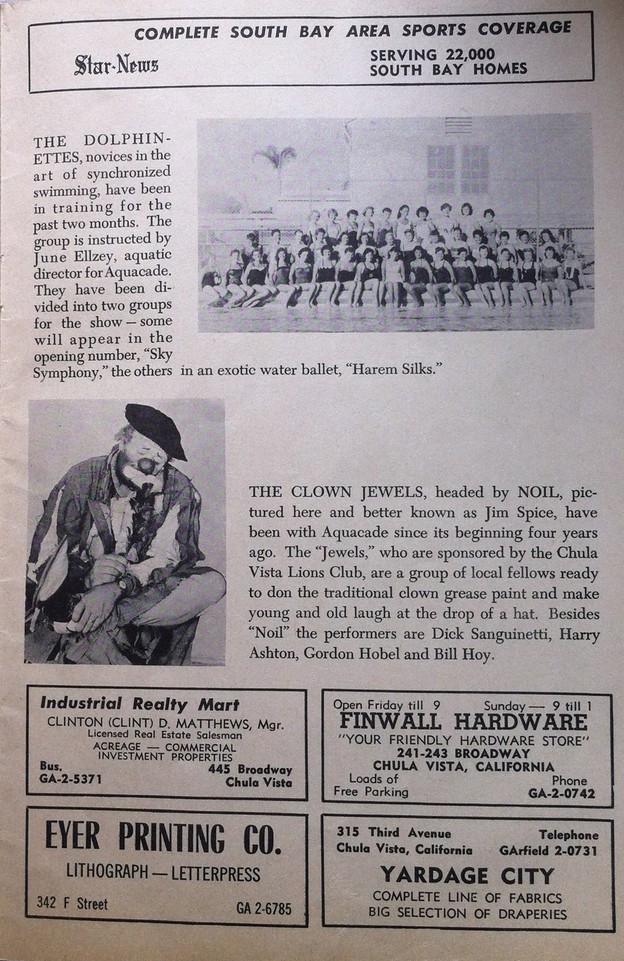 COMPLETE SOUTH BAY AREA SPORTS COVERAGE

Star-News

SERVING 22,000 SOUTH BAY HOMES

THE DOLPHINETTES, novices in the art of synchronized swimming, have been in training for the past two months. The group is instructed by June Ellzey, aquatic director for Aquacade. They have been divided into two groups for the show — some will appear in the opening number, "Sky Symphony," the others in an exotic water ballet, "Harem Silks."

THE CLOWN JEWELS, headed by NOIL, pictured here and better known as Jim Spice, have been with Aquacade since its beginning four years ago. The "Jewels," who are sponsored by the Chula Vista Lions Club, are a group of local fellows ready to don the traditional clown grease paint and make young and old laugh at the drop of a hat. Besides "Noil" the performers are Dick Sanguinetti, Harry Ashton, Gordon Hobel and Bill Hoy.

Industrial Realty Mart
CLINTON (CLINT) D. MATTHEWS, Mgr.
Licensed Real Estate Salesman
ACREAGE — COMMERCIAL
INVESTMENT PROPERTIES
Bus.
GA-2-5371
445 Broadway
Chula Vista

Open Friday till 9 Sunday — 9 till 1
FINWALL HARDWARE
"YOUR FRIENDLY HARDWARE STORE"
241-243 BROADWAY
CHULA VISTA, CALIFORNIA
Loads of Free Parking
Phone
GA-2-0742

EYER PRINTING CO.
LITHOGRAPH — LETTERPRESS
342 F Street
GA 2-6785

315 Third Avenue
Chula Vista, California
Telephone
GArfield 2-0731
YARDAGE CITY
COMPLETE LINE OF FABRICS
BIG SELECTION OF DRAPERIES